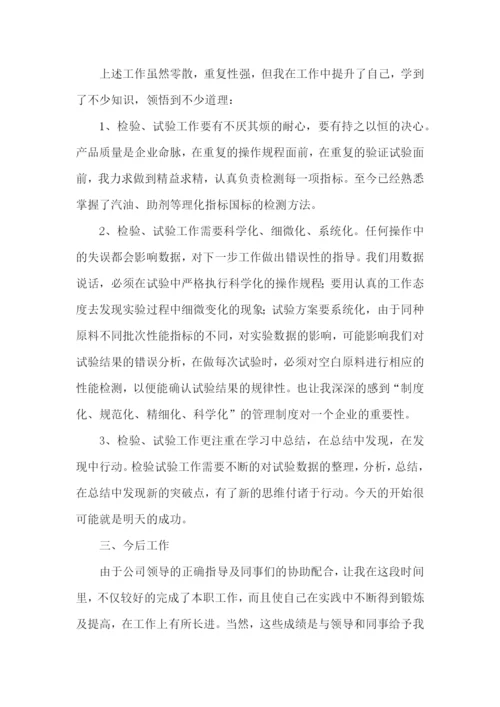 上述工作虽然零散，重复性强，但我在工作中提升了自己，学到了不少知识，领悟到不少道理：

1、检验、试验工作要有不厌其烦的耐心，要有持之以恒的决心。产品质量是企业命脉，在重复的操作规程面前，在重复的验证试验面前，我力求做到精益求精，认真负责检测每一项指标。至今已经熟悉掌握了汽油、助剂等理化指标国标的检测方法。

2、检验、试验工作需要科学化、细微化、系统化。任何操作中的失误都会影响数据，对下一步工作做出错误性的指导。我们用数据说话，必须在试验中严格执行科学化的操作规程；要用认真的工作态度去发现实验过程中细微变化的现象；试验方案要系统化，由于同种原料不同批次性能指标的不同，对实验数据的影响，可能影响我们对试验结果的错误分析，在做每次试验时，必须对空白原料进行相应的性能检测，以便能确认试验结果的规律性。也让我深深的感到“制度化、规范化、精细化、科学化”的管理制度对一个企业的重要性。

3、检验、试验工作更注重在学习中总结，在总结中发现，在发现中行动。检验试验工作需要不断的对试验数据的整理，分析，总结，在总结中发现新的突破点，有了新的思维付诸于行动。今天的开始很可能就是明天的成功。

三、今后工作

由于公司领导的正确指导及同事们的协助配合，让我在这段时间里，不仅较好的完成了本职工作，而且使自己在实践中不断得到锻炼及提高，在工作上有所长进。当然，这些成绩是与领导和同事给予我